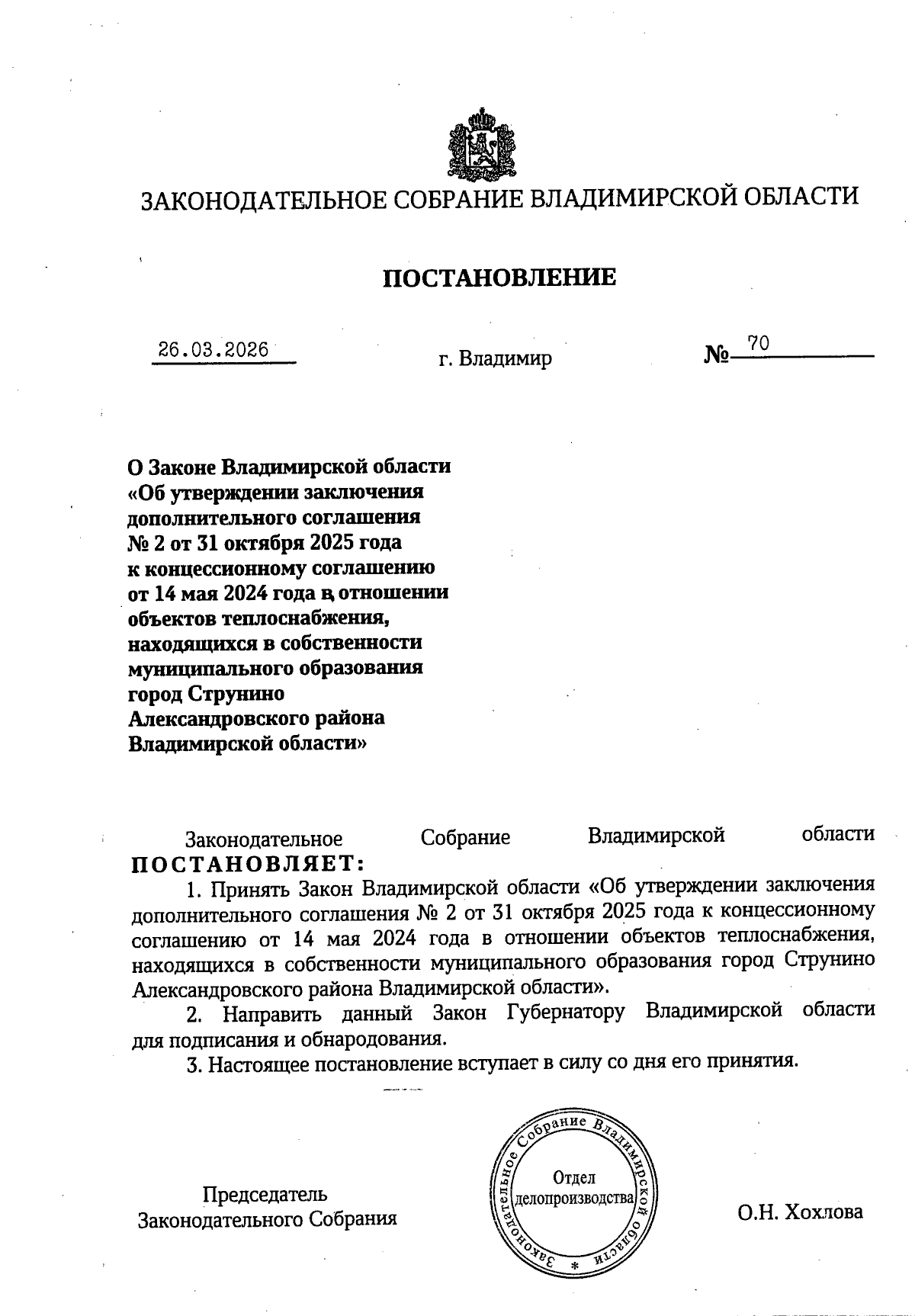 ЗАКОНОДАТЕЛЬНОЕ СОБРАНИЕ ВЛАДИМИРСКОЙ ОБЛАСТИ

ПОСТАНОВЛЕНИЕ

26.03.2026 г. Владимир № 70

О Законе Владимирской области «Об утверждении заключения дополнительного соглашения № 2 от 31 октября 2025 года к концессионному соглашению от 14 мая 2024 года в отношении объектов теплоснабжения, находящихся в собственности муниципального образования город Струнино Александровского района Владимирской области»

Законодательное Собрание Владимирской области ПОСТАНОВЛЯЕТ:

1. Принять Закон Владимирской области «Об утверждении заключения дополнительного соглашения № 2 от 31 октября 2025 года к концессионному соглашению от 14 мая 2024 года в отношении объектов теплоснабжения, находящихся в собственности муниципального образования город Струнино Александровского района Владимирской области».

2. Направить данный Закон Губернатору Владимирской области для подписания и обнародования.

3. Настоящее постановление вступает в силу со дня его принятия.

Председатель Законодательного Собрания

Законодательное Собрание Владимирской области * Отдел делопроизводства

О.Н. Хохлова